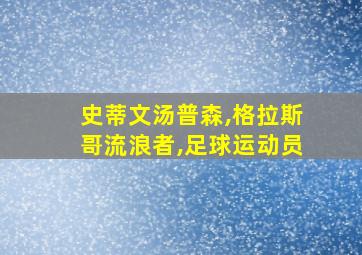 史蒂文汤普森,格拉斯哥流浪者,足球运动员